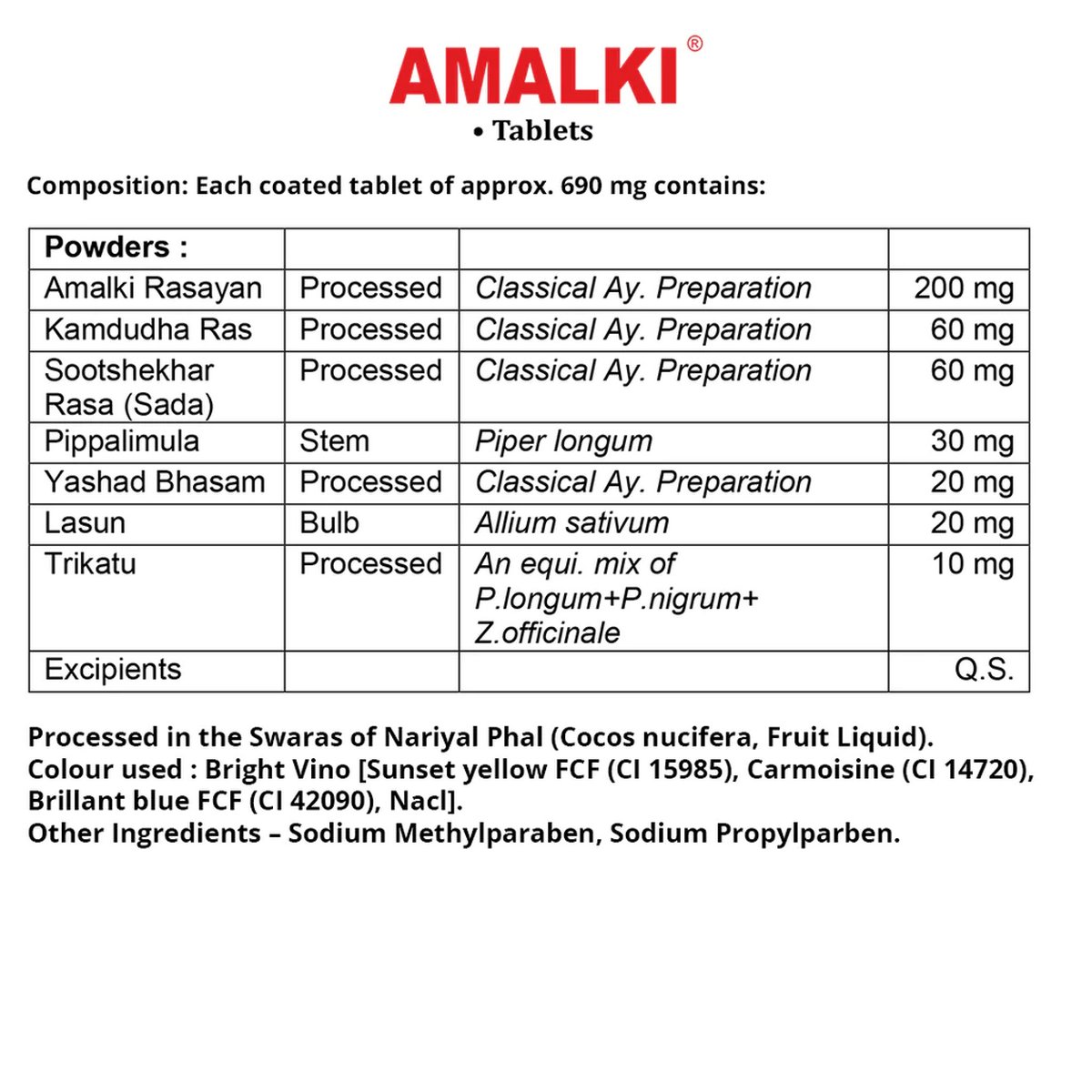 AMALKI®
• Tablets

Composition: Each coated tablet of approx. 690 mg contains:

| Powders : | | | |
|---|---|---|---|
| Amalki Rasayan | Processed | Classical Ay. Preparation | 200 mg |
| Kamdudha Ras | Processed | Classical Ay. Preparation | 60 mg |
| Sootshekhar Rasa (Sada) | Processed | Classical Ay. Preparation | 60 mg |
| Pippalimula | Stem | Piper longum | 30 mg |
| Yashad Bhasam | Processed | Classical Ay. Preparation | 20 mg |
| Lasun | Bulb | Allium sativum | 20 mg |
| Trikatu | Processed | An equi. mix of P.longum+P.nigrum+ Z.officinale | 10 mg |
| Excipients | | | Q.S. |

Processed in the Swaras of Nariyal Phal (Cocos nucifera, Fruit Liquid).
Colour used : Bright Vino [Sunset yellow FCF (CI 15985), Carmoisine (CI 14720), Brillant blue FCF (CI 42090), Nacl].
Other Ingredients – Sodium Methylparaben, Sodium Propylparben.